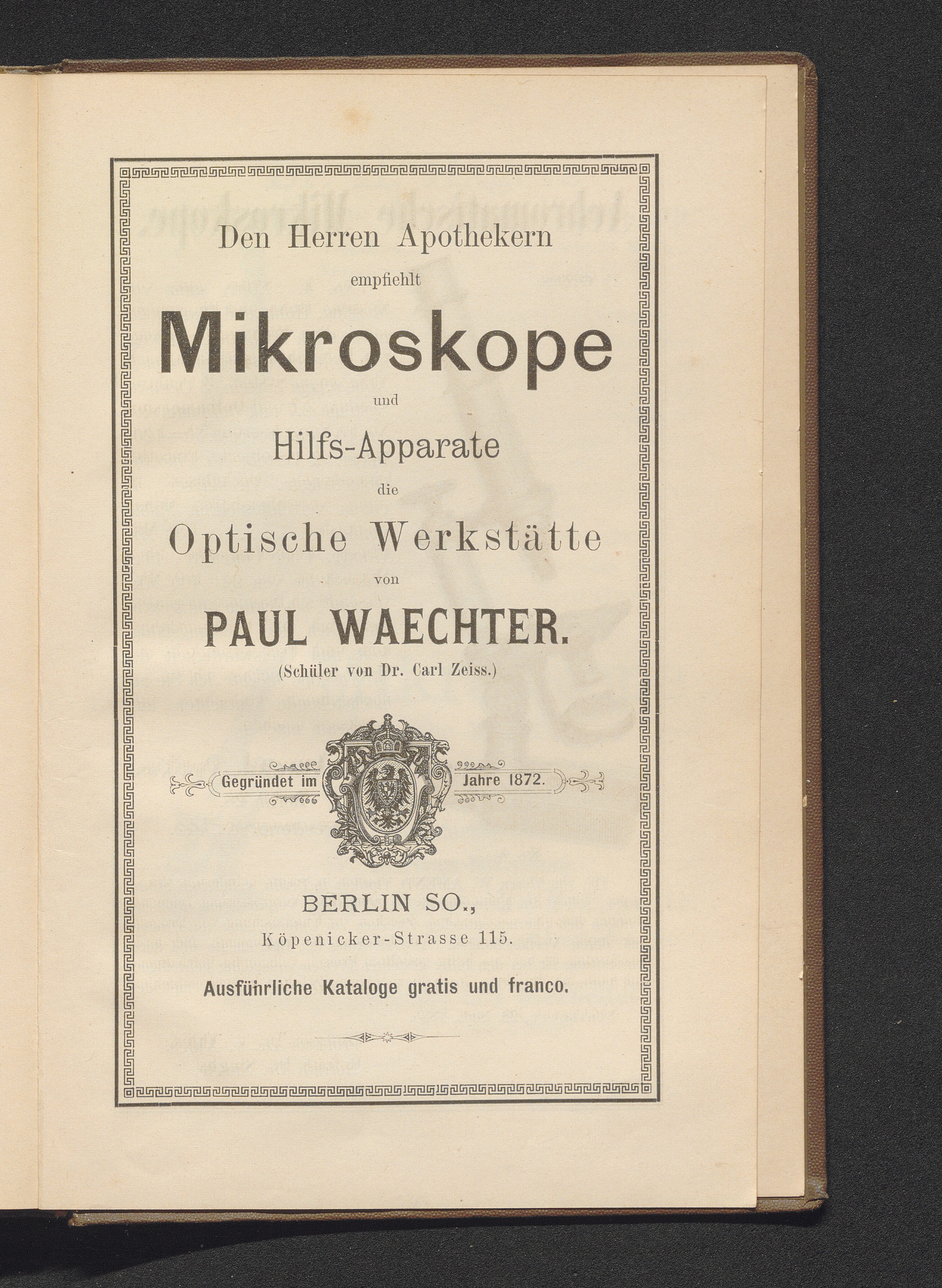 Den Herren Apothekern
empfiehlt
Mikroskope
und
Hilfs-Apparate
die
Optische Werkstätte
von
PAUL WAECHTER.
(Schüler von Dr. Carl Zeiss.)

Gegründet im Jahre 1872.

BERLIN SO.,
Köpenicker-Strasse 115.

Ausführliche Kataloge gratis und franco.